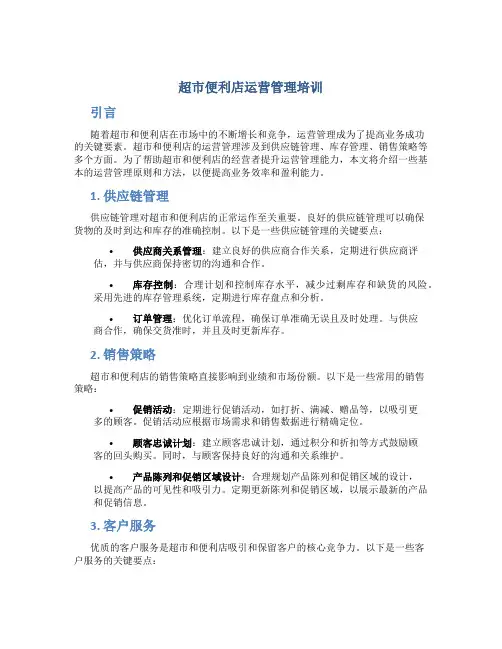 超市便利店运营管理培训

引言

随着超市和便利店在市场中的不断增长和竞争，运营管理成为了提高业务成功的关键要素。超市和便利店的运营管理涉及到供应链管理、库存管理、销售策略等多个方面。为了帮助超市和便利店的经营者提升运营管理能力，本文将介绍一些基本的运营管理原则和方法，以便提高业务效率和盈利能力。

1. 供应链管理

供应链管理对超市和便利店的正常运作至关重要。良好的供应链管理可以确保货物的及时到达和库存的准确控制。以下是一些供应链管理的关键要点：

• 供应商关系管理：建立良好的供应商合作关系，定期进行供应商评估，并与供应商保持密切的沟通和合作。

• 库存控制：合理计划和控制库存水平，减少过剩库存和缺货的风险。采用先进的库存管理系统，定期进行库存盘点和分析。

• 订单管理：优化订单流程，确保订单准确无误且及时处理。与供应商合作，确保交货准时，并且及时更新库存。

2. 销售策略

超市和便利店的销售策略直接影响到业绩和市场份额。以下是一些常用的销售策略：

• 促销活动：定期进行促销活动，如打折、满减、赠品等，以吸引更多的顾客。促销活动应根据市场需求和销售数据进行精确定位。

• 顾客忠诚计划：建立顾客忠诚计划，通过积分和折扣等方式鼓励顾客的回头购买。同时，与顾客保持良好的沟通和关系维护。

• 产品陈列和促销区域设计：合理规划产品陈列和促销区域的设计，以提高产品的可见性和吸引力。定期更新陈列和促销区域，以展示最新的产品和促销信息。

3. 客户服务

优质的客户服务是超市和便利店吸引和保留客户的核心竞争力。以下是一些客户服务的关键要点：